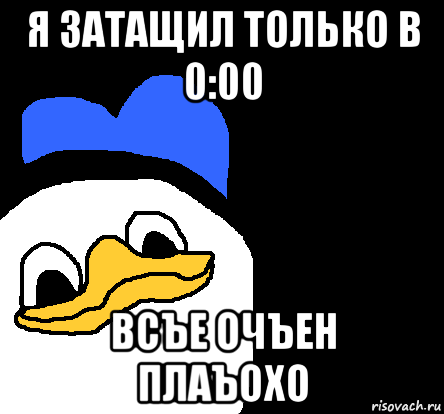 Я ЗАТАЩИЛ ТОЛЬКО В 0:00

ВСЪЕ ОЧЪЕН ПЛАЪОХО

risovach.ru